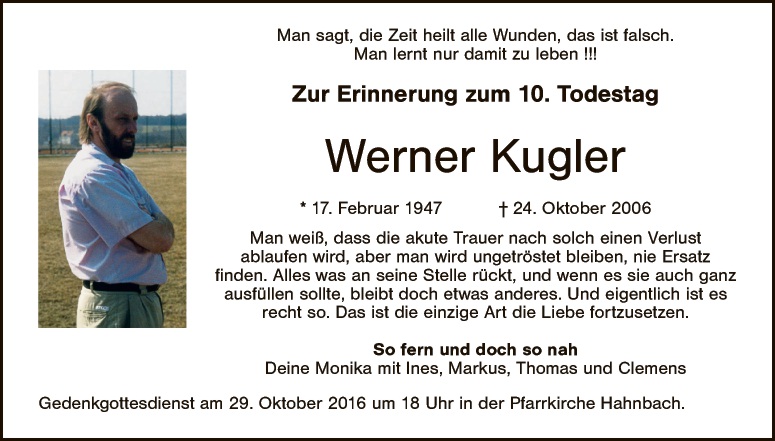 Man sagt, die Zeit heilt alle Wunden, das ist falsch.
Man lernt nur damit zu leben !!!

Zur Erinnerung zum 10. Todestag

Werner Kugler

* 17. Februar 1947 † 24. Oktober 2006

Man weiß, dass die akute Trauer nach solch einen Verlust ablaufen wird, aber man wird ungetröstet bleiben, nie Ersatz finden. Alles was an seine Stelle rückt, und wenn es sie auch ganz ausfüllen sollte, bleibt doch etwas anderes. Und eigentlich ist es recht so. Das ist die einzige Art die Liebe fortzusetzen.

So fern und doch so nah
Deine Monika mit Ines, Markus, Thomas und Clemens

Gedenkgottesdienst am 29. Oktober 2016 um 18 Uhr in der Pfarrkirche Hahnbach.